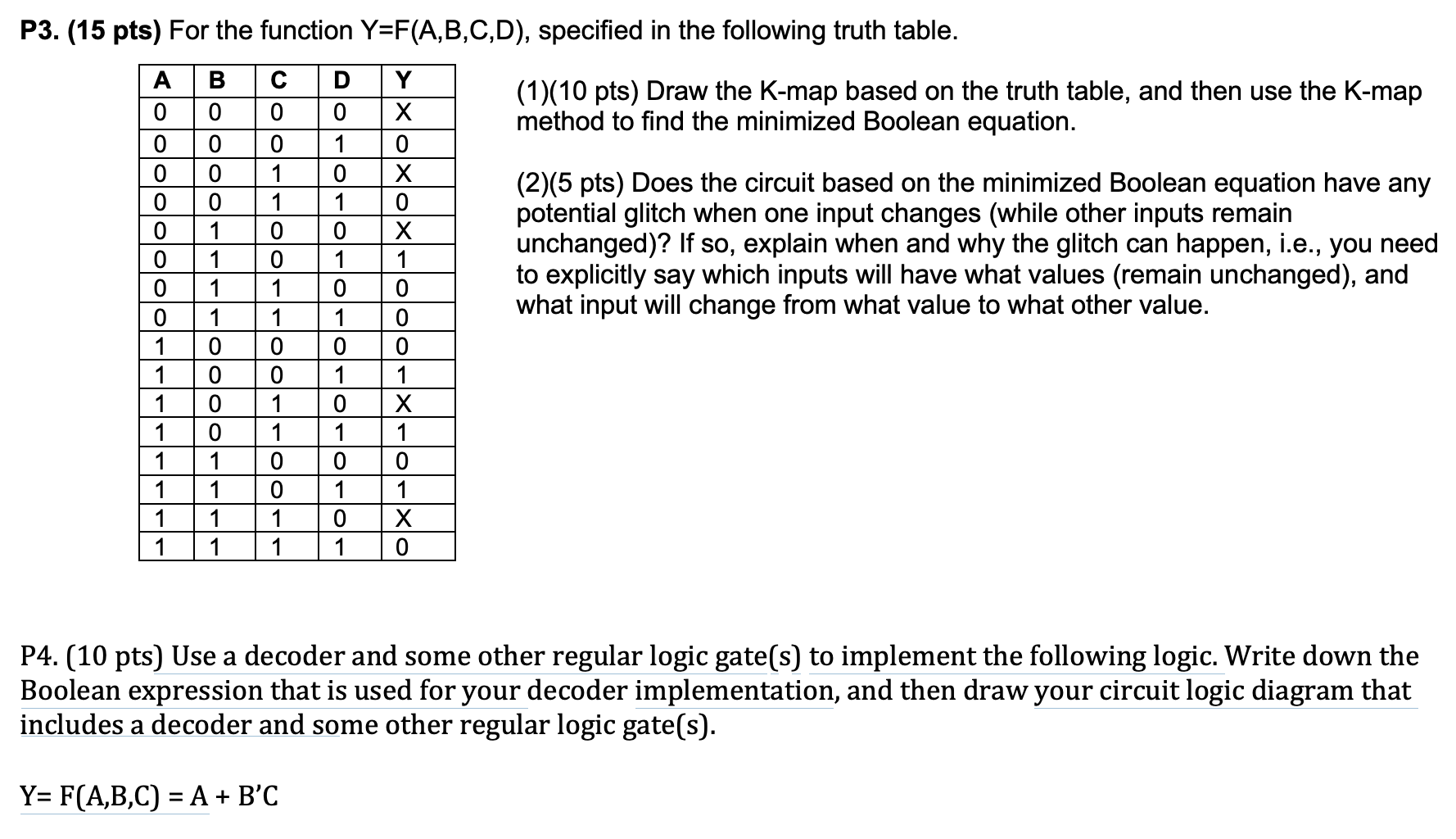 P3. (15 pts) For the function Y=F(A,B,C,D), specified in the following truth table.

| A | B | C | D | Y |
|---|---|---|---|---|
| 0 | 0 | 0 | 0 | X |
| 0 | 0 | 0 | 1 | 0 |
| 0 | 0 | 1 | 0 | X |
| 0 | 0 | 1 | 1 | 0 |
| 0 | 1 | 0 | 0 | X |
| 0 | 1 | 0 | 1 | 1 |
| 0 | 1 | 1 | 0 | 0 |
| 0 | 1 | 1 | 1 | 0 |
| 1 | 0 | 0 | 0 | 0 |
| 1 | 0 | 0 | 1 | 1 |
| 1 | 0 | 1 | 0 | X |
| 1 | 0 | 1 | 1 | 1 |
| 1 | 1 | 0 | 0 | 0 |
| 1 | 1 | 0 | 1 | 1 |
| 1 | 1 | 1 | 0 | X |
| 1 | 1 | 1 | 1 | 0 |

(1)(10 pts) Draw the K-map based on the truth table, and then use the K-map method to find the minimized Boolean equation.

(2)(5 pts) Does the circuit based on the minimized Boolean equation have any potential glitch when one input changes (while other inputs remain unchanged)? If so, explain when and why the glitch can happen, i.e., you need to explicitly say which inputs will have what values (remain unchanged), and what input will change from what value to what other value.

P4. (10 pts) Use a decoder and some other regular logic gate(s) to implement the following logic. Write down the Boolean expression that is used for your decoder implementation, and then draw your circuit logic diagram that includes a decoder and some other regular logic gate(s).

Y= F(A,B,C) = A + B'C